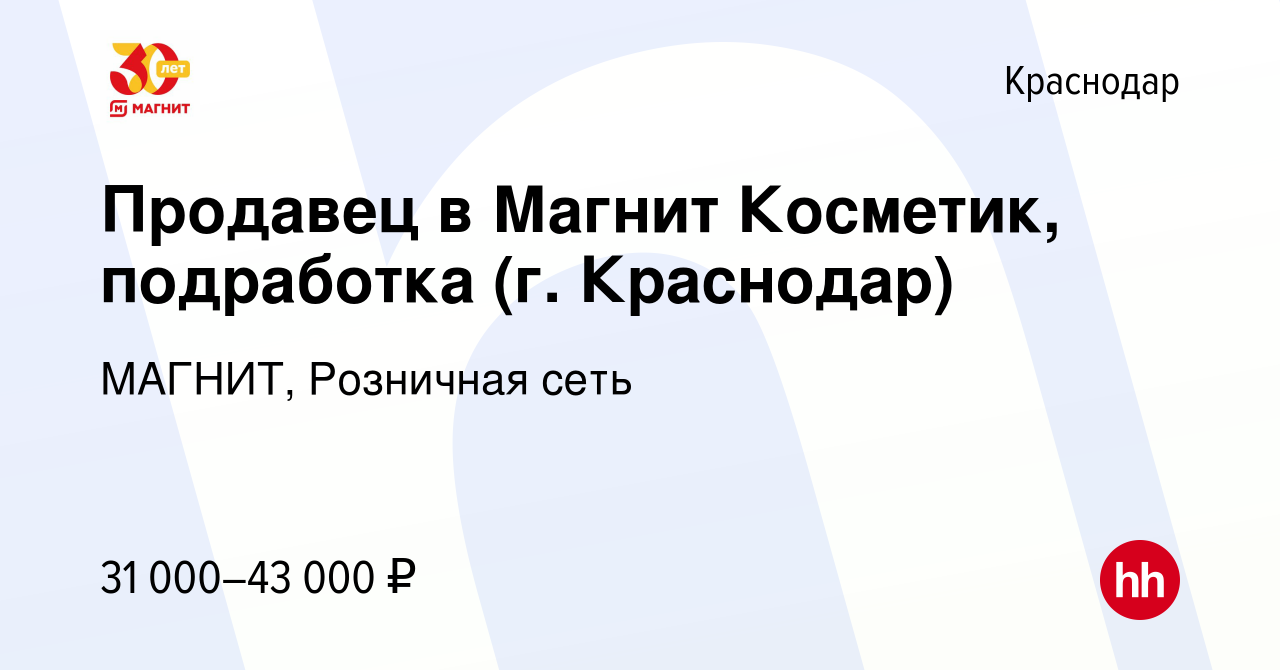 30 лет
МАГНИТ

Краснодар

Продавец в Магнит Косметик, подработка (г. Краснодар)

МАГНИТ, Розничная сеть

31 000–43 000 ₽

hh